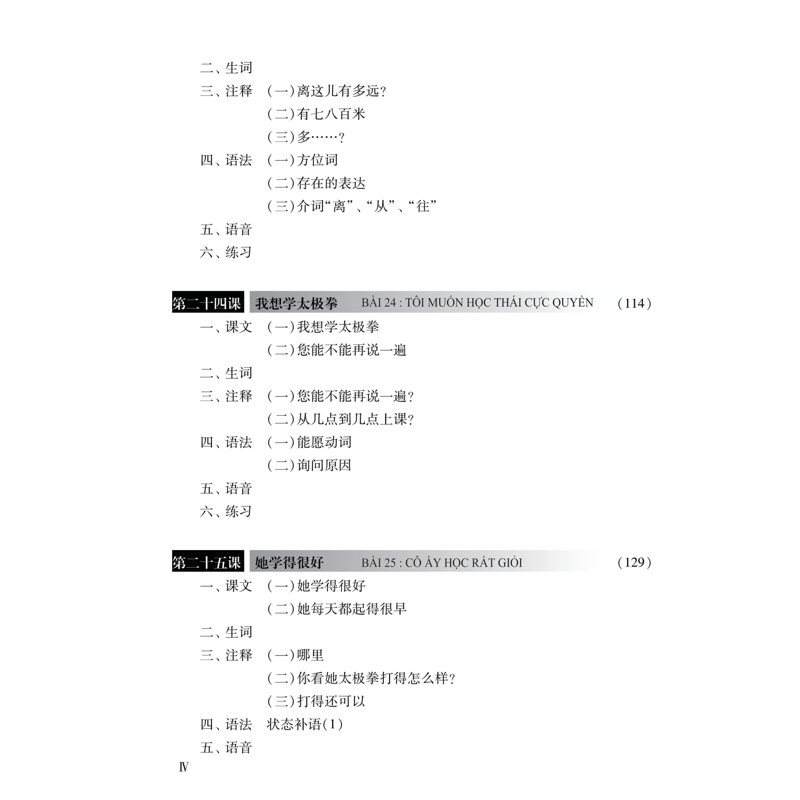 二、生词
三、注释 (一)离这儿有多远?
(二)有七八百米
(三)多……?
四、语法 (一)方位词
(二)存在的表达
(三)介词“离”、“从”、“往”
五、语音
六、练习

第二十四课 我想学太极拳 BÀI 24 : TÔI MUỐN HỌC THÁI CỰC QUYỀN (114)
一、课文 (一)我想学太极拳
(二)您能不能再说一遍
二、生词
三、注释 (一)您能不能再说一遍?
(二)从几点到几点上课?
四、语法 (一)能愿动词
(二)询问原因
五、语音
六、练习

第二十五课 她学得很好 BÀI 25 : CÔ ẤY HỌC RẤT GIỎI (129)
一、课文 (一)她学得很好
(二)她每天都起得很早
二、生词
三、注释 (一)哪里
(二)你看她太极拳打得怎么样?
(三)打得还可以
四、语法 状态补语(1)
五、语音
IV